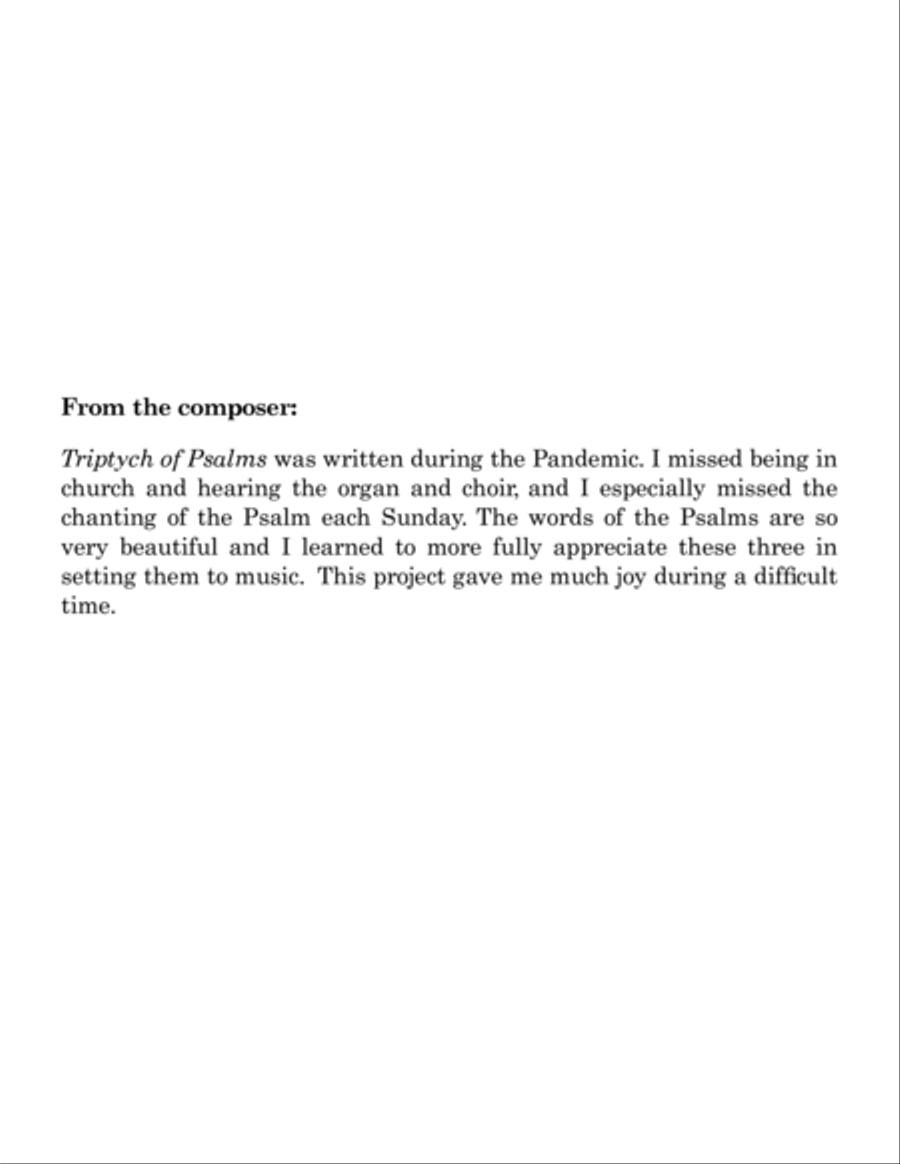 From the composer:

Triptych of Psalms was written during the Pandemic. I missed being in church and hearing the organ and choir, and I especially missed the chanting of the Psalm each Sunday. The words of the Psalms are so very beautiful and I learned to more fully appreciate these three in setting them to music. This project gave me much joy during a difficult time.